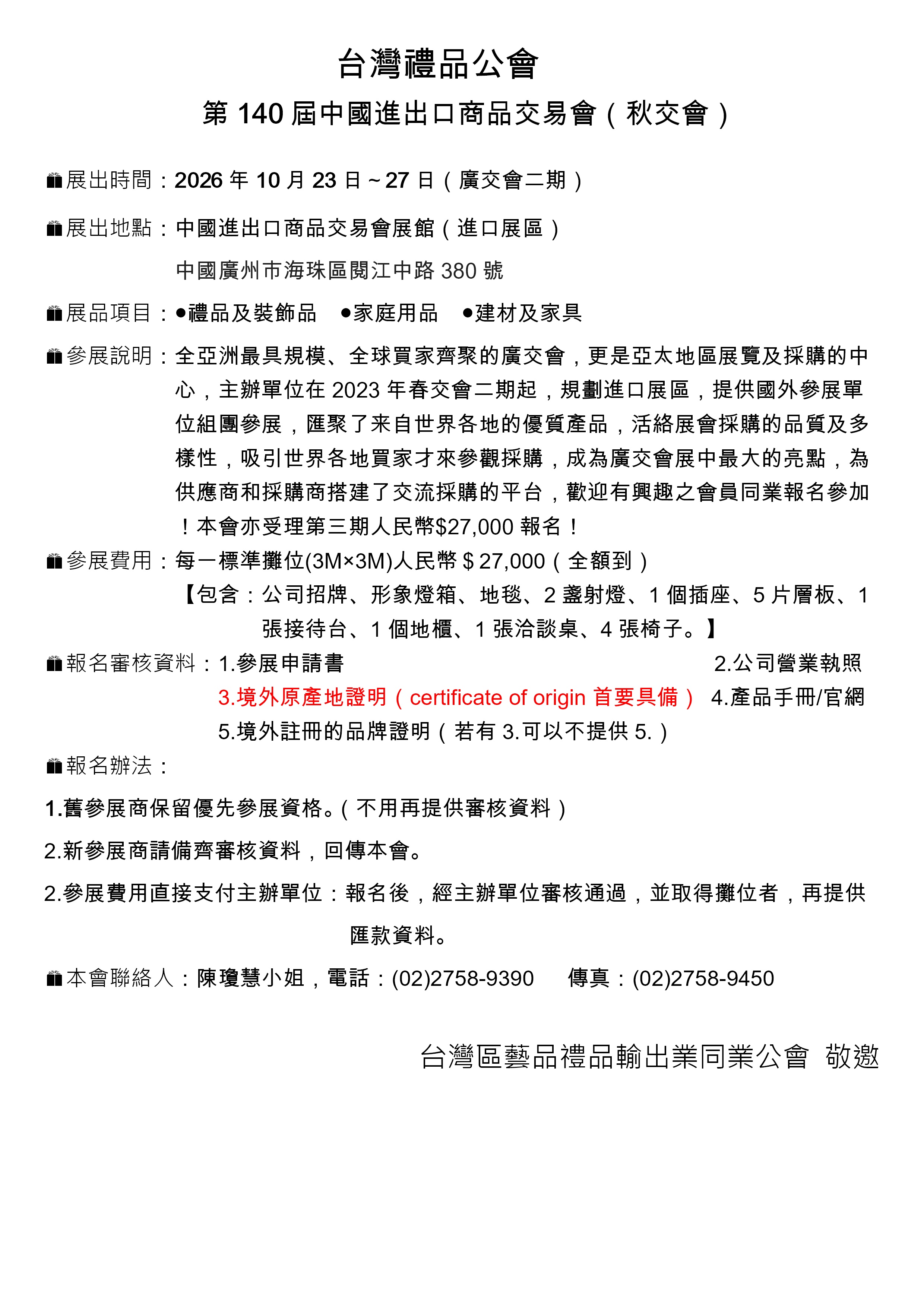 台灣禮品公會

第 140 屆中國進出口商品交易會（秋交會）

展出時間：2026 年 10 月 23 日～27 日（廣交會二期）

展出地點：中國進出口商品交易會展館（進口展區）
中國廣州市海珠區閱江中路 380 號

展品項目：●禮品及裝飾品 ●家庭用品 ●建材及家具

參展說明：全亞洲最具規模、全球買家齊聚的廣交會，更是亞太地區展覽及採購的中心，主辦單位在 2023 年春交會二期起，規劃進口展區，提供國外參展單位組團參展，匯聚了来自世界各地的優質產品，活絡展會採購的品質及多樣性，吸引世界各地買家才來參觀採購，成為廣交會展中最大的亮點，為供應商和採購商搭建了交流採購的平台，歡迎有興趣之會員同業報名參加！本會亦受理第三期人民幣$27,000 報名！

參展費用：每一標準攤位(3M×3M)人民幣＄27,000（全額到）
【包含：公司招牌、形象燈箱、地毯、2 盞射燈、1 個插座、5 片層板、1 張接待台、1 個地櫃、1 張洽談桌、4 張椅子。】

報名審核資料：1.參展申請書 2.公司營業執照
3.境外原產地證明（certificate of origin 首要具備） 4.產品手冊/官網
5.境外註冊的品牌證明（若有 3.可以不提供 5.）

報名辦法：

1.舊參展商保留優先參展資格。（不用再提供審核資料）

2.新參展商請備齊審核資料，回傳本會。

2.參展費用直接支付主辦單位：報名後，經主辦單位審核通過，並取得攤位者，再提供匯款資料。

本會聯絡人：陳瓊慧小姐，電話：(02)2758-9390 傳真：(02)2758-9450

台灣區藝品禮品輸出業同業公會 敬邀